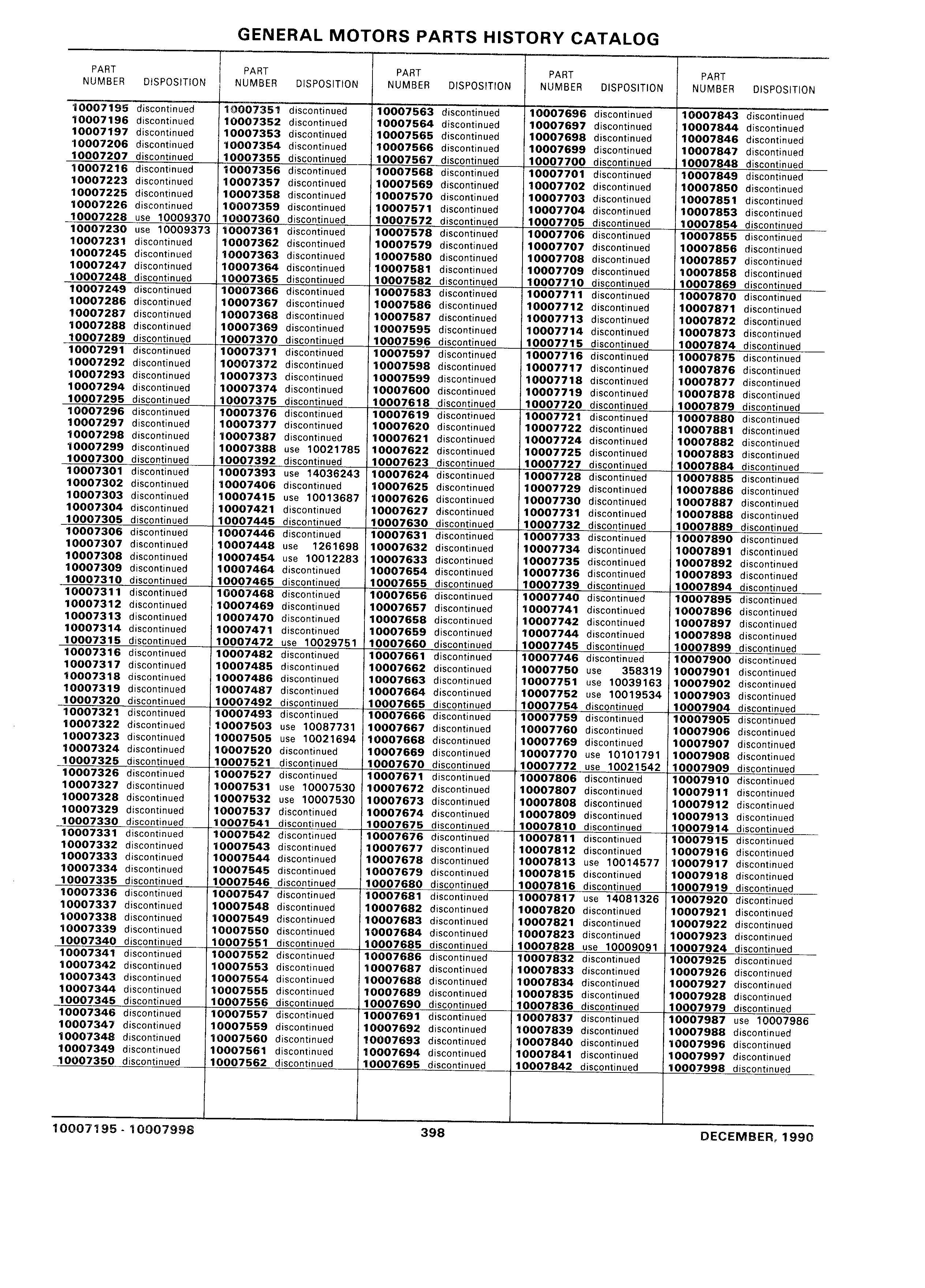 GENERAL MOTORS PARTS HISTORY CATALOG

| PART NUMBER | DISPOSITION |
|---|---|
| 10007195 | discontinued |
| 10007196 | discontinued |
| 10007197 | discontinued |
| 10007206 | discontinued |
| 10007207 | discontinued |
| 10007216 | discontinued |
| 10007223 | discontinued |
| 10007225 | discontinued |
| 10007226 | discontinued |
| 10007228 | use 10009370 |
| 10007230 | use 10009373 |
| 10007231 | discontinued |
| 10007245 | discontinued |
| 10007247 | discontinued |
| 10007248 | discontinued |
| 10007249 | discontinued |
| 10007286 | discontinued |
| 10007287 | discontinued |
| 10007288 | discontinued |
| 10007289 | discontinued |
| 10007291 | discontinued |
| 10007292 | discontinued |
| 10007293 | discontinued |
| 10007294 | discontinued |
| 10007295 | discontinued |
| 10007296 | discontinued |
| 10007297 | discontinued |
| 10007298 | discontinued |
| 10007299 | discontinued |
| 10007300 | discontinued |
| 10007301 | discontinued |
| 10007302 | discontinued |
| 10007303 | discontinued |
| 10007304 | discontinued |
| 10007305 | discontinued |
| 10007306 | discontinued |
| 10007307 | discontinued |
| 10007308 | discontinued |
| 10007309 | discontinued |
| 10007310 | discontinued |
| 10007311 | discontinued |
| 10007312 | discontinued |
| 10007313 | discontinued |
| 10007314 | discontinued |
| 10007315 | discontinued |
| 10007316 | discontinued |
| 10007317 | discontinued |
| 10007318 | discontinued |
| 10007319 | discontinued |
| 10007320 | discontinued |
| 10007321 | discontinued |
| 10007322 | discontinued |
| 10007323 | discontinued |
| 10007324 | discontinued |
| 10007325 | discontinued |
| 10007326 | discontinued |
| 10007327 | discontinued |
| 10007328 | discontinued |
| 10007329 | discontinued |
| 10007330 | discontinued |
| 10007331 | discontinued |
| 10007332 | discontinued |
| 10007333 | discontinued |
| 10007334 | discontinued |
| 10007335 | discontinued |
| 10007336 | discontinued |
| 10007337 | discontinued |
| 10007338 | discontinued |
| 10007339 | discontinued |
| 10007340 | discontinued |
| 10007341 | discontinued |
| 10007342 | discontinued |
| 10007343 | discontinued |
| 10007344 | discontinued |
| 10007345 | discontinued |
| 10007346 | discontinued |
| 10007347 | discontinued |
| 10007348 | discontinued |
| 10007349 | discontinued |
| 10007350 | discontinued |

| PART NUMBER | DISPOSITION |
|---|---|
| 10007351 | discontinued |
| 10007352 | discontinued |
| 10007353 | discontinued |
| 10007354 | discontinued |
| 10007355 | discontinued |
| 10007356 | discontinued |
| 10007357 | discontinued |
| 10007358 | discontinued |
| 10007359 | discontinued |
| 10007360 | discontinued |
| 10007361 | discontinued |
| 10007362 | discontinued |
| 10007363 | discontinued |
| 10007364 | discontinued |
| 10007365 | discontinued |
| 10007366 | discontinued |
| 10007367 | discontinued |
| 10007368 | discontinued |
| 10007369 | discontinued |
| 10007370 | discontinued |
| 10007371 | discontinued |
| 10007372 | discontinued |
| 10007373 | discontinued |
| 10007374 | discontinued |
| 10007375 | discontinued |
| 10007376 | discontinued |
| 10007377 | discontinued |
| 10007387 | discontinued |
| 10007388 | use 10021785 |
| 10007392 | discontinued |
| 10007393 | use 14036243 |
| 10007406 | discontinued |
| 10007415 | use 10013687 |
| 10007421 | discontinued |
| 10007445 | discontinued |
| 10007446 | discontinued |
| 10007448 | use 1261698 |
| 10007454 | use 10012283 |
| 10007464 | discontinued |
| 10007465 | discontinued |
| 10007468 | discontinued |
| 10007469 | discontinued |
| 10007470 | discontinued |
| 10007471 | discontinued |
| 10007472 | use 10029751 |
| 10007482 | discontinued |
| 10007485 | discontinued |
| 10007486 | discontinued |
| 10007487 | discontinued |
| 10007492 | discontinued |
| 10007493 | discontinued |
| 10007503 | use 10087731 |
| 10007505 | use 10021694 |
| 10007520 | discontinued |
| 10007521 | discontinued |
| 10007527 | discontinued |
| 10007531 | use 10007530 |
| 10007532 | use 10007530 |
| 10007537 | discontinued |
| 10007541 | discontinued |
| 10007542 | discontinued |
| 10007543 | discontinued |
| 10007544 | discontinued |
| 10007545 | discontinued |
| 10007546 | discontinued |
| 10007547 | discontinued |
| 10007548 | discontinued |
| 10007549 | discontinued |
| 10007550 | discontinued |
| 10007551 | discontinued |
| 10007552 | discontinued |
| 10007553 | discontinued |
| 10007554 | discontinued |
| 10007555 | discontinued |
| 10007556 | discontinued |
| 10007557 | discontinued |
| 10007559 | discontinued |
| 10007560 | discontinued |
| 10007561 | discontinued |
| 10007562 | discontinued |

| PART NUMBER | DISPOSITION |
|---|---|
| 10007563 | discontinued |
| 10007564 | discontinued |
| 10007565 | discontinued |
| 10007566 | discontinued |
| 10007567 | discontinued |
| 10007568 | discontinued |
| 10007569 | discontinued |
| 10007570 | discontinued |
| 10007571 | discontinued |
| 10007572 | discontinued |
| 10007578 | discontinued |
| 10007579 | discontinued |
| 10007580 | discontinued |
| 10007581 | discontinued |
| 10007582 | discontinued |
| 10007583 | discontinued |
| 10007586 | discontinued |
| 10007587 | discontinued |
| 10007595 | discontinued |
| 10007596 | discontinued |
| 10007597 | discontinued |
| 10007598 | discontinued |
| 10007599 | discontinued |
| 10007600 | discontinued |
| 10007618 | discontinued |
| 10007619 | discontinued |
| 10007620 | discontinued |
| 10007621 | discontinued |
| 10007622 | discontinued |
| 10007623 | discontinued |
| 10007624 | discontinued |
| 10007625 | discontinued |
| 10007626 | discontinued |
| 10007627 | discontinued |
| 10007630 | discontinued |
| 10007631 | discontinued |
| 10007632 | discontinued |
| 10007633 | discontinued |
| 10007654 | discontinued |
| 10007655 | discontinued |
| 10007656 | discontinued |
| 10007657 | discontinued |
| 10007658 | discontinued |
| 10007659 | discontinued |
| 10007660 | discontinued |
| 10007661 | discontinued |
| 10007662 | discontinued |
| 10007663 | discontinued |
| 10007664 | discontinued |
| 10007665 | discontinued |
| 10007666 | discontinued |
| 10007667 | discontinued |
| 10007668 | discontinued |
| 10007669 | discontinued |
| 10007670 | discontinued |
| 10007671 | discontinued |
| 10007672 | discontinued |
| 10007673 | discontinued |
| 10007674 | discontinued |
| 10007675 | discontinued |
| 10007676 | discontinued |
| 10007677 | discontinued |
| 10007678 | discontinued |
| 10007679 | discontinued |
| 10007680 | discontinued |
| 10007681 | discontinued |
| 10007682 | discontinued |
| 10007683 | discontinued |
| 10007684 | discontinued |
| 10007685 | discontinued |
| 10007686 | discontinued |
| 10007687 | discontinued |
| 10007688 | discontinued |
| 10007689 | discontinued |
| 10007690 | discontinued |
| 10007691 | discontinued |
| 10007692 | discontinued |
| 10007693 | discontinued |
| 10007694 | discontinued |
| 10007695 | discontinued |

| PART NUMBER | DISPOSITION |
|---|---|
| 10007696 | discontinued |
| 10007697 | discontinued |
| 10007698 | discontinued |
| 10007699 | discontinued |
| 10007700 | discontinued |
| 10007701 | discontinued |
| 10007702 | discontinued |
| 10007703 | discontinued |
| 10007704 | discontinued |
| 10007705 | discontinued |
| 10007706 | discontinued |
| 10007707 | discontinued |
| 10007708 | discontinued |
| 10007709 | discontinued |
| 10007710 | discontinued |
| 10007711 | discontinued |
| 10007712 | discontinued |
| 10007713 | discontinued |
| 10007714 | discontinued |
| 10007715 | discontinued |
| 10007716 | discontinued |
| 10007717 | discontinued |
| 10007718 | discontinued |
| 10007719 | discontinued |
| 10007720 | discontinued |
| 10007721 | discontinued |
| 10007722 | discontinued |
| 10007724 | discontinued |
| 10007725 | discontinued |
| 10007727 | discontinued |
| 10007728 | discontinued |
| 10007729 | discontinued |
| 10007730 | discontinued |
| 10007731 | discontinued |
| 10007732 | discontinued |
| 10007733 | discontinued |
| 10007734 | discontinued |
| 10007735 | discontinued |
| 10007736 | discontinued |
| 10007739 | discontinued |
| 10007740 | discontinued |
| 10007741 | discontinued |
| 10007742 | discontinued |
| 10007744 | discontinued |
| 10007745 | discontinued |
| 10007746 | discontinued |
| 10007750 | use 358319 |
| 10007751 | use 10039163 |
| 10007752 | use 10019534 |
| 10007754 | discontinued |
| 10007759 | discontinued |
| 10007760 | discontinued |
| 10007769 | discontinued |
| 10007770 | use 10101791 |
| 10007772 | use 10021542 |
| 10007806 | discontinued |
| 10007807 | discontinued |
| 10007808 | discontinued |
| 10007809 | discontinued |
| 10007810 | discontinued |
| 10007811 | discontinued |
| 10007812 | discontinued |
| 10007813 | use 10014577 |
| 10007815 | discontinued |
| 10007816 | discontinued |
| 10007817 | use 14081326 |
| 10007820 | discontinued |
| 10007821 | discontinued |
| 10007823 | discontinued |
| 10007828 | use 10009091 |
| 10007832 | discontinued |
| 10007833 | discontinued |
| 10007834 | discontinued |
| 10007835 | discontinued |
| 10007836 | discontinued |
| 10007837 | discontinued |
| 10007839 | discontinued |
| 10007840 | discontinued |
| 10007841 | discontinued |
| 10007842 | discontinued |

| PART NUMBER | DISPOSITION |
|---|---|
| 10007843 | discontinued |
| 10007844 | discontinued |
| 10007846 | discontinued |
| 10007847 | discontinued |
| 10007848 | discontinued |
| 10007849 | discontinued |
| 10007850 | discontinued |
| 10007851 | discontinued |
| 10007853 | discontinued |
| 10007854 | discontinued |
| 10007855 | discontinued |
| 10007856 | discontinued |
| 10007857 | discontinued |
| 10007858 | discontinued |
| 10007869 | discontinued |
| 10007870 | discontinued |
| 10007871 | discontinued |
| 10007872 | discontinued |
| 10007873 | discontinued |
| 10007874 | discontinued |
| 10007875 | discontinued |
| 10007876 | discontinued |
| 10007877 | discontinued |
| 10007878 | discontinued |
| 10007879 | discontinued |
| 10007880 | discontinued |
| 10007881 | discontinued |
| 10007882 | discontinued |
| 10007883 | discontinued |
| 10007884 | discontinued |
| 10007885 | discontinued |
| 10007886 | discontinued |
| 10007887 | discontinued |
| 10007888 | discontinued |
| 10007889 | discontinued |
| 10007890 | discontinued |
| 10007891 | discontinued |
| 10007892 | discontinued |
| 10007893 | discontinued |
| 10007894 | discontinued |
| 10007895 | discontinued |
| 10007896 | discontinued |
| 10007897 | discontinued |
| 10007898 | discontinued |
| 10007899 | discontinued |
| 10007900 | discontinued |
| 10007901 | discontinued |
| 10007902 | discontinued |
| 10007903 | discontinued |
| 10007904 | discontinued |
| 10007905 | discontinued |
| 10007906 | discontinued |
| 10007907 | discontinued |
| 10007908 | discontinued |
| 10007909 | discontinued |
| 10007910 | discontinued |
| 10007911 | discontinued |
| 10007912 | discontinued |
| 10007913 | discontinued |
| 10007914 | discontinued |
| 10007915 | discontinued |
| 10007916 | discontinued |
| 10007917 | discontinued |
| 10007918 | discontinued |
| 10007919 | discontinued |
| 10007920 | discontinued |
| 10007921 | discontinued |
| 10007922 | discontinued |
| 10007923 | discontinued |
| 10007924 | discontinued |
| 10007925 | discontinued |
| 10007926 | discontinued |
| 10007927 | discontinued |
| 10007928 | discontinued |
| 10007979 | discontinued |
| 10007987 | use 10007986 |
| 10007988 | discontinued |
| 10007996 | discontinued |
| 10007997 | discontinued |
| 10007998 | discontinued |

10007195 - 10007998 398 DECEMBER, 1990